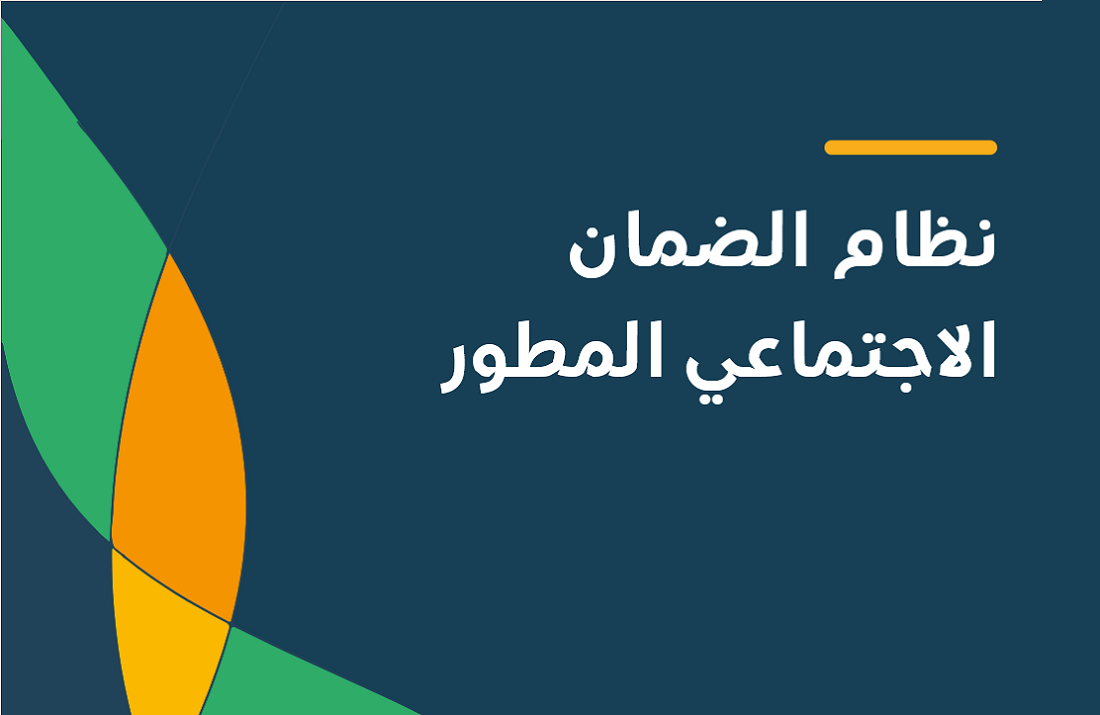 نظام الضمان
الاجتماعي المطور